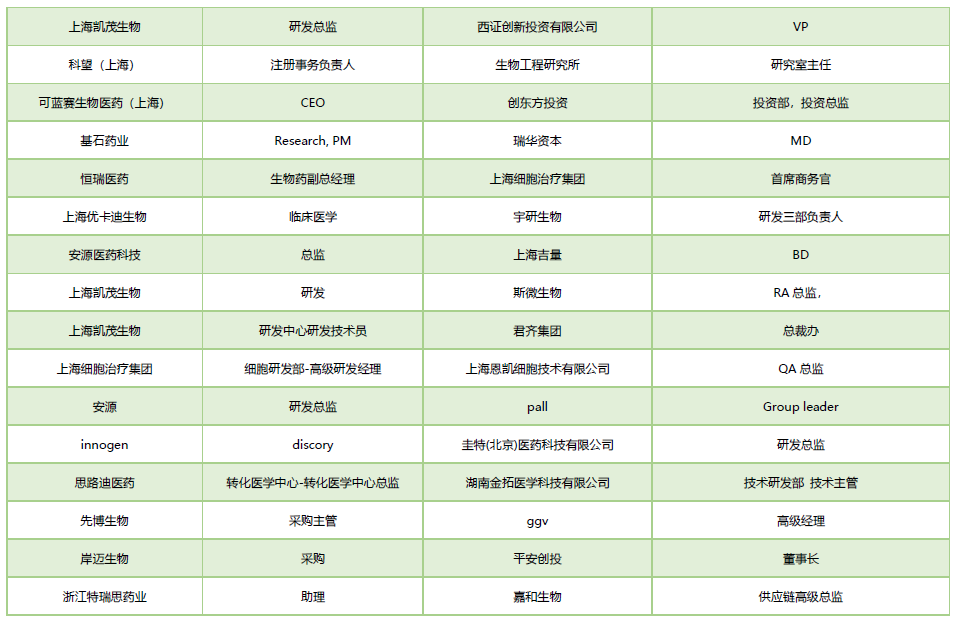 | 上海凯茂生物 | 研发总监 | 西证创新投资有限公司 | VP |
|---|---|---|---|
| 科望（上海） | 注册事务负责人 | 生物工程研究所 | 研究室主任 |
| 可蓝赛生物医药（上海） | CEO | 创东方投资 | 投资部，投资总监 |
| 基石药业 | Research, PM | 瑞华资本 | MD |
| 恒瑞医药 | 生物药副总经理 | 上海细胞治疗集团 | 首席商务官 |
| 上海优卡迪生物 | 临床医学 | 宇研生物 | 研发三部负责人 |
| 安源医药科技 | 总监 | 上海吉量 | BD |
| 上海凯茂生物 | 研发 | 斯微生物 | RA 总监， |
| 上海凯茂生物 | 研发中心研发技术员 | 君齐集团 | 总裁办 |
| 上海细胞治疗集团 | 细胞研发部-高级研发经理 | 上海恩凯细胞技术有限公司 | QA 总监 |
| 安源 | 研发总监 | pall | Group leader |
| innogen | discory | 圭特(北京)医药科技有限公司 | 研发总监 |
| 思路迪医药 | 转化医学中心-转化医学中心总监 | 湖南金拓医学科技有限公司 | 技术研发部 技术主管 |
| 先博生物 | 采购主管 | ggv | 高级经理 |
| 岸迈生物 | 采购 | 平安创投 | 董事长 |
| 浙江特瑞思药业 | 助理 | 嘉和生物 | 供应链高级总监 |